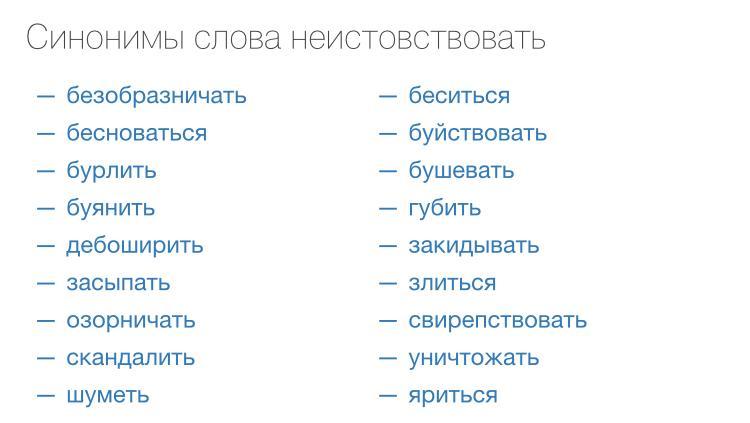 Синонимы слова неистовствовать

— безобразничать
— бесноваться
— бурлить
— буянить
— дебоширить
— засыпать
— озорничать
— скандалить
— шуметь

— беситься
— буйствовать
— бушевать
— губить
— закидывать
— злиться
— свирепствовать
— уничтожать
— яриться